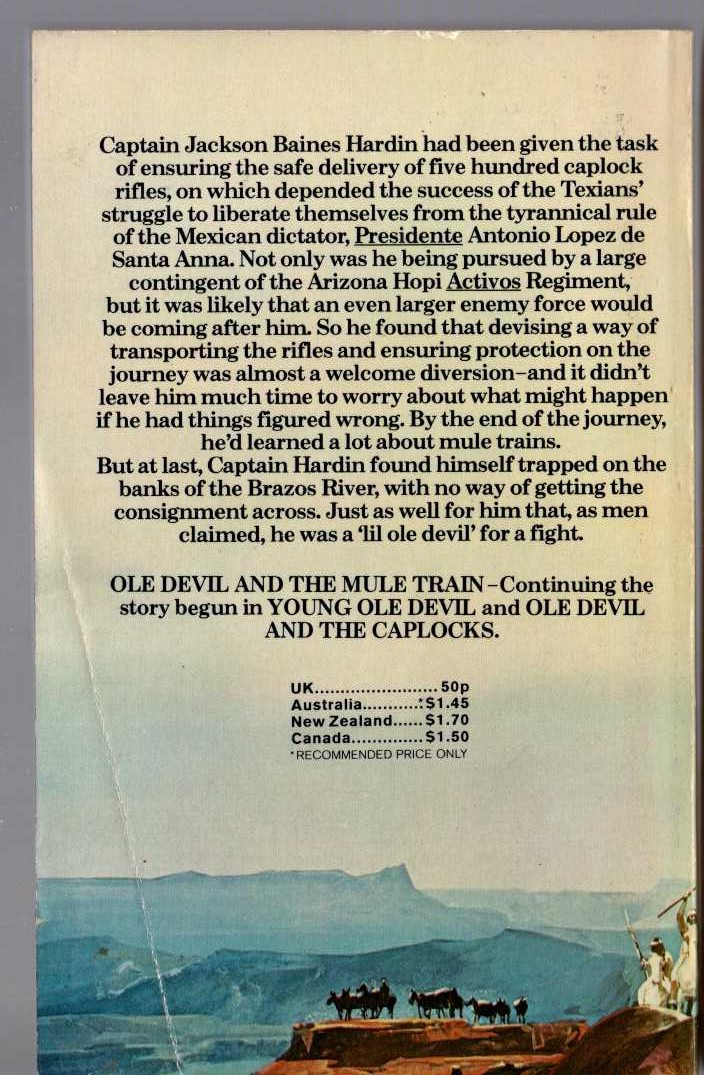 Captain Jackson Baines Hardin had been given the task of ensuring the safe delivery of five hundred caplock rifles, on which depended the success of the Texians' struggle to liberate themselves from the tyrannical rule of the Mexican dictator, Presidente Antonio Lopez de Santa Anna. Not only was he being pursued by a large contingent of the Arizona Hopi Activos Regiment, but it was likely that an even larger enemy force would be coming after him. So he found that devising a way of transporting the rifles and ensuring protection on the journey was almost a welcome diversion–and it didn't leave him much time to worry about what might happen if he had things figured wrong. By the end of the journey, he'd learned a lot about mule trains.
But at last, Captain Hardin found himself trapped on the banks of the Brazos River, with no way of getting the consignment across. Just as well for him that, as men claimed, he was a 'lil ole devil' for a fight.

OLE DEVIL AND THE MULE TRAIN–Continuing the story begun in YOUNG OLE DEVIL and OLE DEVIL AND THE CAPLOCKS.

UK........................50p
Australia...........*$1.45
New Zealand......$1.70
Canada..............$1.50
*RECOMMENDED PRICE ONLY